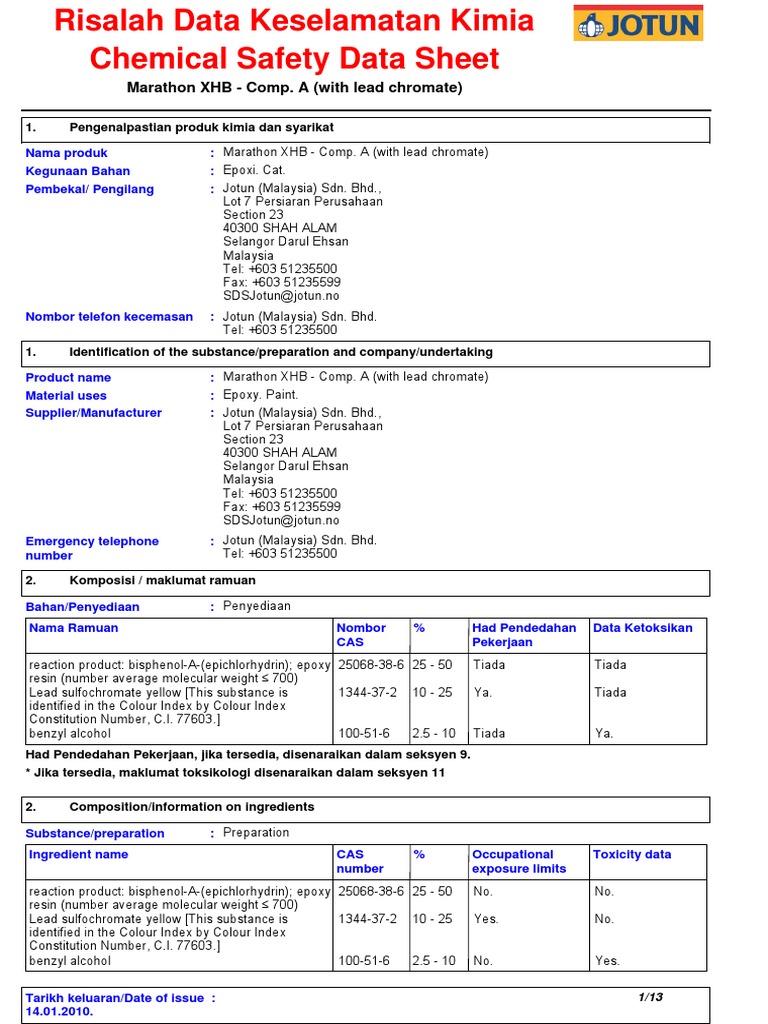 Risalah Data Keselamatan Kimia
Chemical Safety Data Sheet

JOTUN

Marathon XHB - Comp. A (with lead chromate)

1. Pengenalpastian produk kimia dan syarikat

Nama produk : Marathon XHB - Comp. A (with lead chromate)
Kegunaan Bahan : Epoxi. Cat.
Pembekal/ Pengilang : Jotun (Malaysia) Sdn. Bhd., Lot 7 Persiaran Perusahaan Section 23 40300 SHAH ALAM Selangor Darul Ehsan Malaysia Tel: +603 51235500 Fax: +603 51235599 SDSJotun@jotun.no
Nombor telefon kecemasan : Jotun (Malaysia) Sdn. Bhd. Tel: +603 51235500

1. Identification of the substance/preparation and company/undertaking

Product name : Marathon XHB - Comp. A (with lead chromate)
Material uses : Epoxy. Paint.
Supplier/Manufacturer : Jotun (Malaysia) Sdn. Bhd., Lot 7 Persiaran Perusahaan Section 23 40300 SHAH ALAM Selangor Darul Ehsan Malaysia Tel: +603 51235500 Fax: +603 51235599 SDSJotun@jotun.no
Emergency telephone number : Jotun (Malaysia) Sdn. Bhd. Tel: +603 51235500

2. Komposisi / maklumat ramuan

Bahan/Penyediaan : Penyediaan

| Nama Ramuan | Nombor CAS | % | Had Pendedahan Pekerjaan | Data Ketoksikan |
|---|---|---|---|---|
| reaction product: bisphenol-A-(epichlorhydrin); epoxy resin (number average molecular weight ≤ 700) | 25068-38-6 | 25 - 50 | Tiada | Tiada |
| Lead sulfochromate yellow [This substance is identified in the Colour Index by Colour Index Constitution Number, C.I. 77603.] | 1344-37-2 | 10 - 25 | Ya. | Tiada |
| benzyl alcohol | 100-51-6 | 2.5 - 10 | Tiada | Ya. |

Had Pendedahan Pekerjaan, jika tersedia, disenaraikan dalam seksyen 9.
* Jika tersedia, maklumat toksikologi disenaraikan dalam seksyen 11

2. Composition/information on ingredients

Substance/preparation : Preparation

| Ingredient name | CAS number | % | Occupational exposure limits | Toxicity data |
|---|---|---|---|---|
| reaction product: bisphenol-A-(epichlorhydrin); epoxy resin (number average molecular weight ≤ 700) | 25068-38-6 | 25 - 50 | No. | No. |
| Lead sulfochromate yellow [This substance is identified in the Colour Index by Colour Index Constitution Number, C.I. 77603.] | 1344-37-2 | 10 - 25 | Yes. | No. |
| benzyl alcohol | 100-51-6 | 2.5 - 10 | No. | Yes. |

Tarikh keluaran/Date of issue : 14.01.2010.
1/13